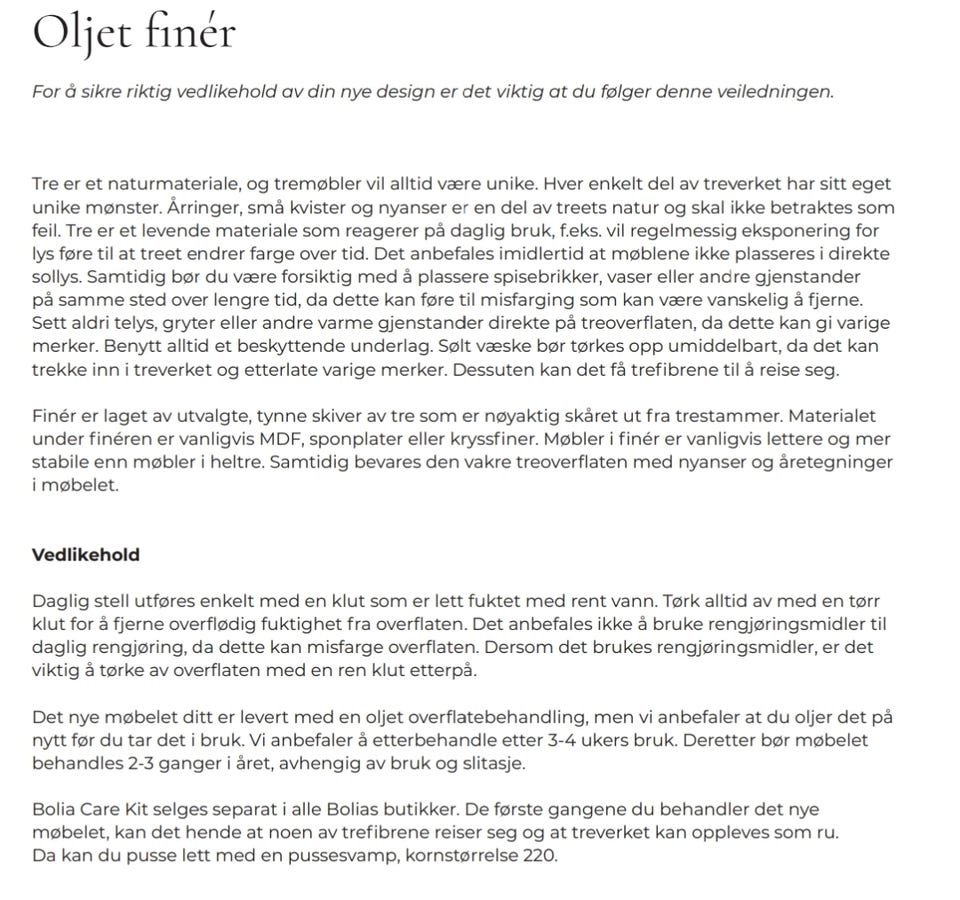 Oljet finér

For å sikre riktig vedlikehold av din nye design er det viktig at du følger denne veiledningen.

Tre er et naturmateriale, og tremøbler vil alltid være unike. Hver enkelt del av treverket har sitt eget unike mønster. Årringer, små kvister og nyanser er en del av treets natur og skal ikke betraktes som feil. Tre er et levende materiale som reagerer på daglig bruk, f.eks. vil regelmessig eksponering for lys føre til at treet endrer farge over tid. Det anbefales imidlertid at møblene ikke plasseres i direkte sollys. Samtidig bør du være forsiktig med å plassere spisebrikker, vaser eller andre gjenstander på samme sted over lengre tid, da dette kan føre til misfarging som kan være vanskelig å fjerne. Sett aldri telys, gryter eller andre varme gjenstander direkte på treoverflaten, da dette kan gi varige merker. Benytt alltid et beskyttende underlag. Sølt væske bør tørkes opp umiddelbart, da det kan trekke inn i treverket og etterlate varige merker. Dessuten kan det få trefibrene til å reise seg.

Finér er laget av utvalgte, tynne skiver av tre som er nøyaktig skåret ut fra trestammer. Materialet under finéren er vanligvis MDF, sponplater eller kryssfiner. Møbler i finér er vanligvis lettere og mer stabile enn møbler i heltre. Samtidig bevares den vakre treoverflaten med nyanser og åretegninger i møbelet.

Vedlikehold

Daglig stell utføres enkelt med en klut som er lett fuktet med rent vann. Tørk alltid av med en tørr klut for å fjerne overflødig fuktighet fra overflaten. Det anbefales ikke å bruke rengjøringsmidler til daglig rengjøring, da dette kan misfarge overflaten. Dersom det brukes rengjøringsmidler, er det viktig å tørke av overflaten med en ren klut etterpå.

Det nye møbelet ditt er levert med en oljet overflatebehandling, men vi anbefaler at du oljer det på nytt før du tar det i bruk. Vi anbefaler å etterbehandle etter 3-4 ukers bruk. Deretter bør møbelet behandles 2-3 ganger i året, avhengig av bruk og slitasje.

Bolia Care Kit selges separat i alle Bolias butikker. De første gangene du behandler det nye møbelet, kan det hende at noen av trefibrene reiser seg og at treverket kan oppleves som ru. Da kan du pusse lett med en pussesvamp, kornstørrelse 220.